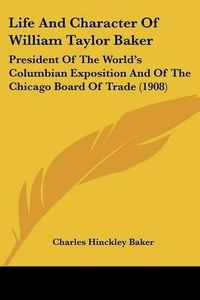 Life And Character Of William Taylor Baker

President Of The World's Columbian Exposition And Of The Chicago Board Of Trade (1908)

Charles Hinckley Baker